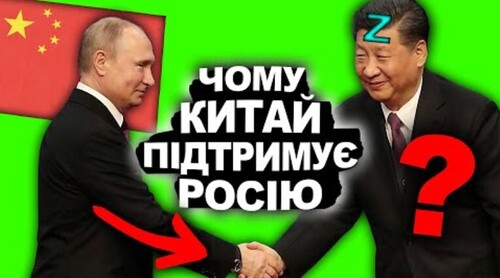 Z

ЧОМУ КИТАЙ ПІДТРИМУЄ РОСІЮ

?